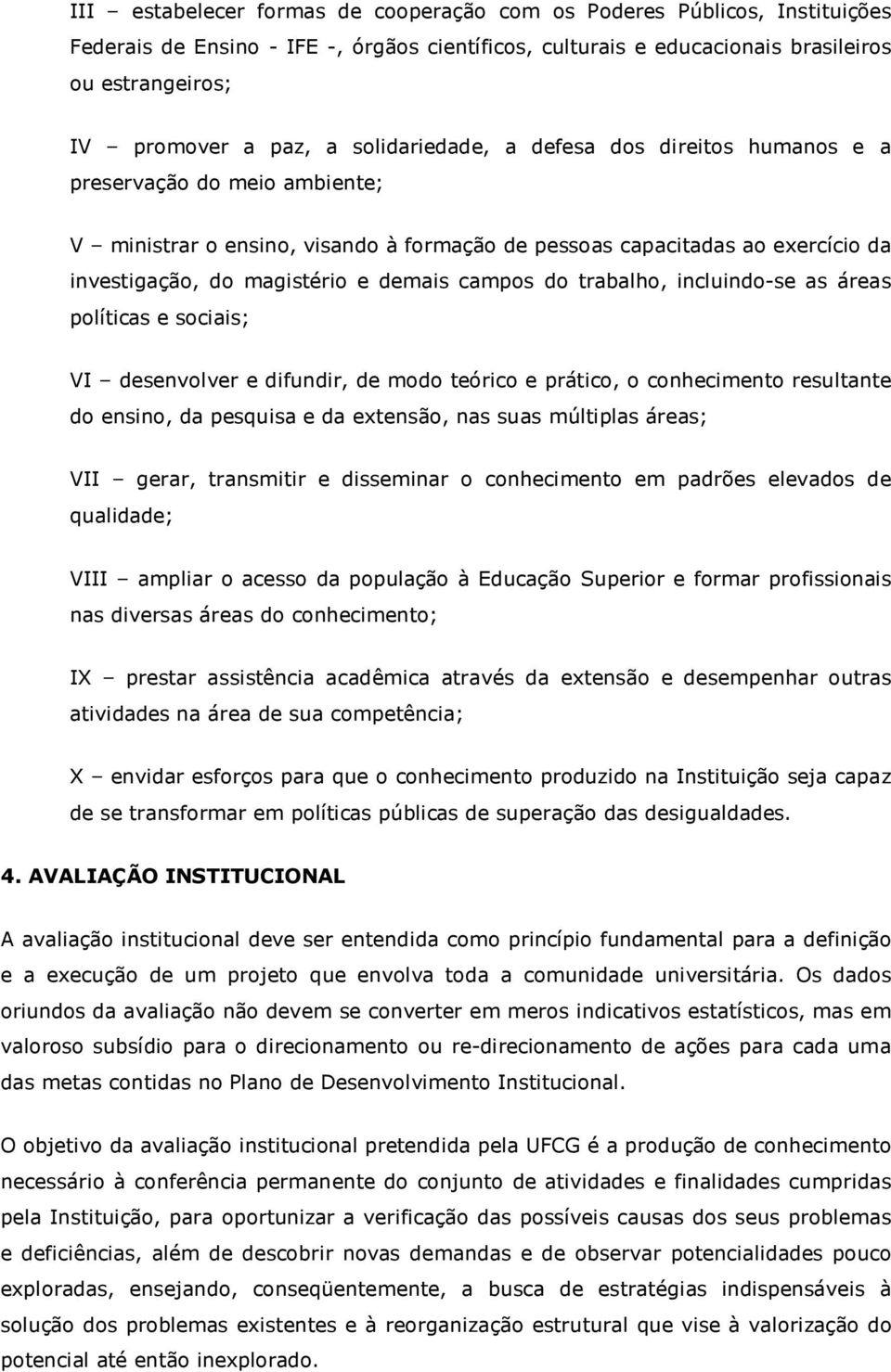 III – estabelecer formas de cooperação com os Poderes Públicos, Instituições Federais de Ensino - IFE -, órgãos científicos, culturais e educacionais brasileiros ou estrangeiros;

IV – promover a paz, a solidariedade, a defesa dos direitos humanos e a preservação do meio ambiente;

V – ministrar o ensino, visando à formação de pessoas capacitadas ao exercício da investigação, do magistério e demais campos do trabalho, incluindo-se as áreas políticas e sociais;

VI – desenvolver e difundir, de modo teórico e prático, o conhecimento resultante do ensino, da pesquisa e da extensão, nas suas múltiplas áreas;

VII – gerar, transmitir e disseminar o conhecimento em padrões elevados de qualidade;

VIII – ampliar o acesso da população à Educação Superior e formar profissionais nas diversas áreas do conhecimento;

IX – prestar assistência acadêmica através da extensão e desempenhar outras atividades na área de sua competência;

X – envidar esforços para que o conhecimento produzido na Instituição seja capaz de se transformar em políticas públicas de superação das desigualdades.

4. AVALIAÇÃO INSTITUCIONAL

A avaliação institucional deve ser entendida como princípio fundamental para a definição e a execução de um projeto que envolva toda a comunidade universitária. Os dados oriundos da avaliação não devem se converter em meros indicativos estatísticos, mas em valoroso subsídio para o direcionamento ou re-direcionamento de ações para cada uma das metas contidas no Plano de Desenvolvimento Institucional.

O objetivo da avaliação institucional pretendida pela UFCG é a produção de conhecimento necessário à conferência permanente do conjunto de atividades e finalidades cumpridas pela Instituição, para oportunizar a verificação das possíveis causas dos seus problemas e deficiências, além de descobrir novas demandas e de observar potencialidades pouco exploradas, ensejando, conseqüentemente, a busca de estratégias indispensáveis à solução dos problemas existentes e à reorganização estrutural que vise à valorização do potencial até então inexplorado.